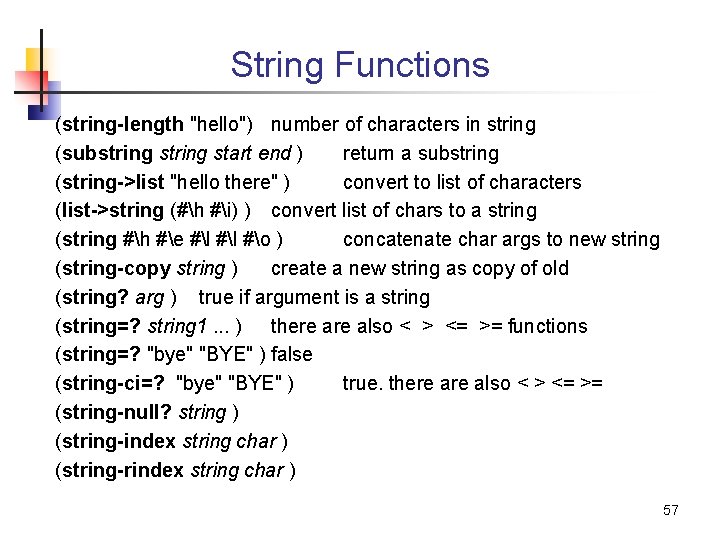 String Functions

(string-length "hello") number of characters in string
(substring string start end ) return a substring
(string->list "hello there" ) convert to list of characters
(list->string (#\h #\i) ) convert list of chars to a string
(string #\h #\e #\l #\l #\o ) concatenate char args to new string
(string-copy string ) create a new string as copy of old
(string? arg ) true if argument is a string
(string=? string1 ... ) there are also < > <= >= functions
(string=? "bye" "BYE" ) false
(string-ci=? "bye" "BYE" ) true. there are also < > <= >=
(string-null? string )
(string-index string char )
(string-rindex string char )

57